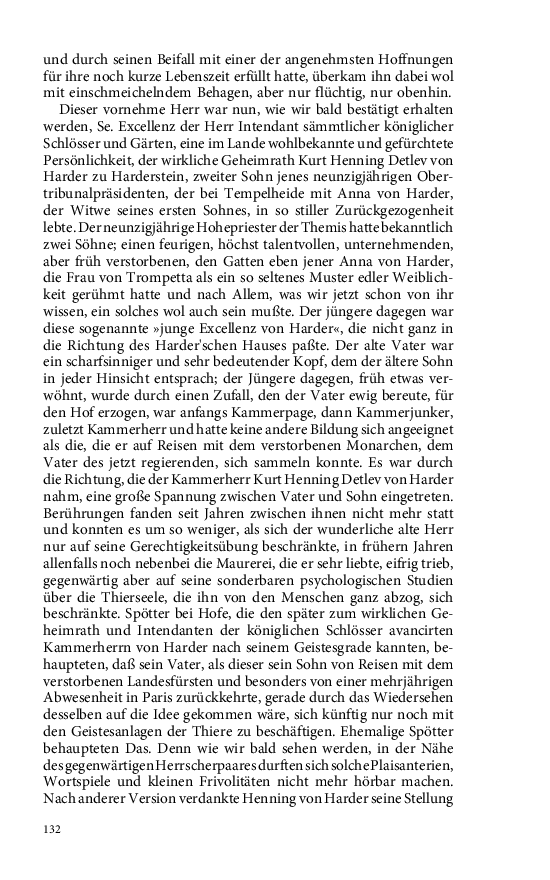 und durch seinen Beifall mit einer der angenehmsten Hoffnungen für ihre noch kurze Lebenszeit erfüllt hatte, überkam ihn dabei wol mit einschmeichelndem Behagen, aber nur flüchtig, nur obenhin.

Dieser vornehme Herr war nun, wie wir bald bestätigt erhalten werden, Se. Excellenz der Herr Intendant sämmtlicher königlicher Schlösser und Gärten, eine im Lande wohlbekannte und gefürchtete Persönlichkeit, der wirkliche Geheimrath Kurt Henning Detlev von Harder zu Harderstein, zweiter Sohn jenes neunzigjährigen Obertribunalpräsidenten, der bei Tempelheide mit Anna von Harder, der Witwe seines ersten Sohnes, in so stiller Zurückgezogenheit lebte. Der neunzigjährige Hohepriester der Themis hatte bekanntlich zwei Söhne; einen feurigen, höchst talentvollen, unternehmenden, aber früh verstorbenen, den Gatten eben jener Anna von Harder, die Frau von Trompetta als ein so seltenes Muster edler Weiblichkeit gerühmt hatte und nach Allem, was wir jetzt schon von ihr wissen, ein solches wol auch sein mußte. Der jüngere dagegen war diese sogenannte »junge Excellenz von Harder«, die nicht ganz in die Richtung des Harder'schen Hauses paßte. Der alte Vater war ein scharfsinniger und sehr bedeutender Kopf, dem der ältere Sohn in jeder Hinsicht entsprach; der Jüngere dagegen, früh etwas verwöhnt, wurde durch einen Zufall, den der Vater ewig bereute, für den Hof erzogen, war anfangs Kammerpage, dann Kammerjunker, zuletzt Kammerherr und hatte keine andere Bildung sich angeeignet als die, die er auf Reisen mit dem verstorbenen Monarchen, dem Vater des jetzt regierenden, sich sammeln konnte. Es war durch die Richtung, die der Kammerherr Kurt Henning Detlev von Harder nahm, eine große Spannung zwischen Vater und Sohn eingetreten. Berührungen fanden seit Jahren zwischen ihnen nicht mehr statt und konnten es um so weniger, als sich der wunderliche alte Herr nur auf seine Gerechtigkeitsübung beschränkte, in frühern Jahren allenfalls noch nebenbei die Maurerei, die er sehr liebte, eifrig trieb, gegenwärtig aber auf seine sonderbaren psychologischen Studien über die Thierseele, die ihn von den Menschen ganz abzog, sich beschränkte. Spötter bei Hofe, die den später zum wirklichen Geheimrath und Intendanten der königlichen Schlösser avancirten Kammerherrn von Harder nach seinem Geistesgrade kannten, behaupteten, daß sein Vater, als dieser sein Sohn von Reisen mit dem verstorbenen Landesfürsten und besonders von einer mehrjährigen Abwesenheit in Paris zurückkehrte, gerade durch das Wiedersehen desselben auf die Idee gekommen wäre, sich künftig nur noch mit den Geistesanlagen der Thiere zu beschäftigen. Ehemalige Spötter behaupteten Das. Denn wie wir bald sehen werden, in der Nähe des gegenwärtigen Herrscherpaares durften sich solche Plaisanterien, Wortspiele und kleinen Frivolitäten nicht mehr hörbar machen. Nach anderer Version verdankte Henning von Harder seine Stellung

132